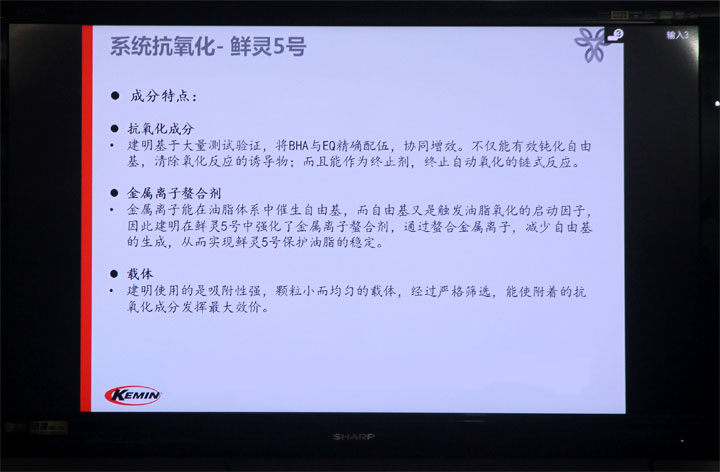 系统抗氧化- 鲜灵5号

输入3

● 成分特点：

● 抗氧化成分
• 建明基于大量测试验证，将BHA与EQ精确配伍，协同增效。不仅能有效钝化自由基，清除氧化反应的诱导物；而且能作为终止剂，终止自动氧化的链式反应。

● 金属离子螯合剂
• 金属离子能在油脂体系中催生自由基，而自由基又是触发油脂氧化的启动因子，因此建明在鲜灵5号中强化了金属离子螯合剂，通过螯合金属离子，减少自由基的生成，从而实现鲜灵5号保护油脂的稳定。

● 载体
• 建明使用的是吸附性强，颗粒小而均匀的载体，经过严格筛选，能使附着的抗氧化成分发挥最大效价。

KEMIN

SHARP